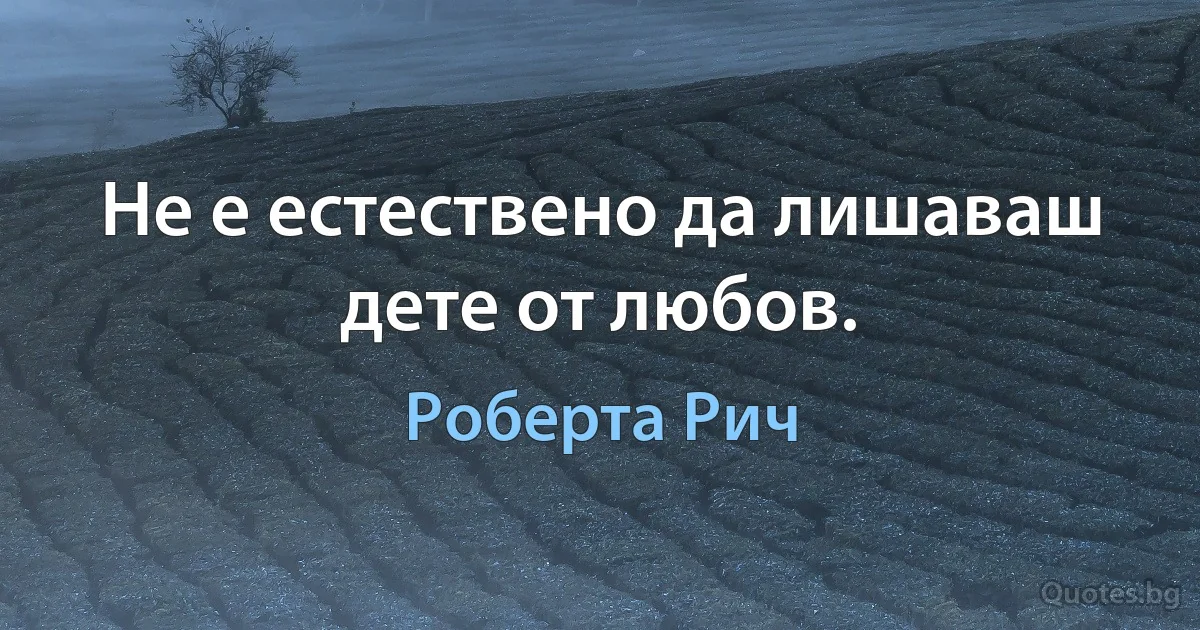 Не е естествено да лишаваш дете от любов.

Роберта Рич

Quotes.bg